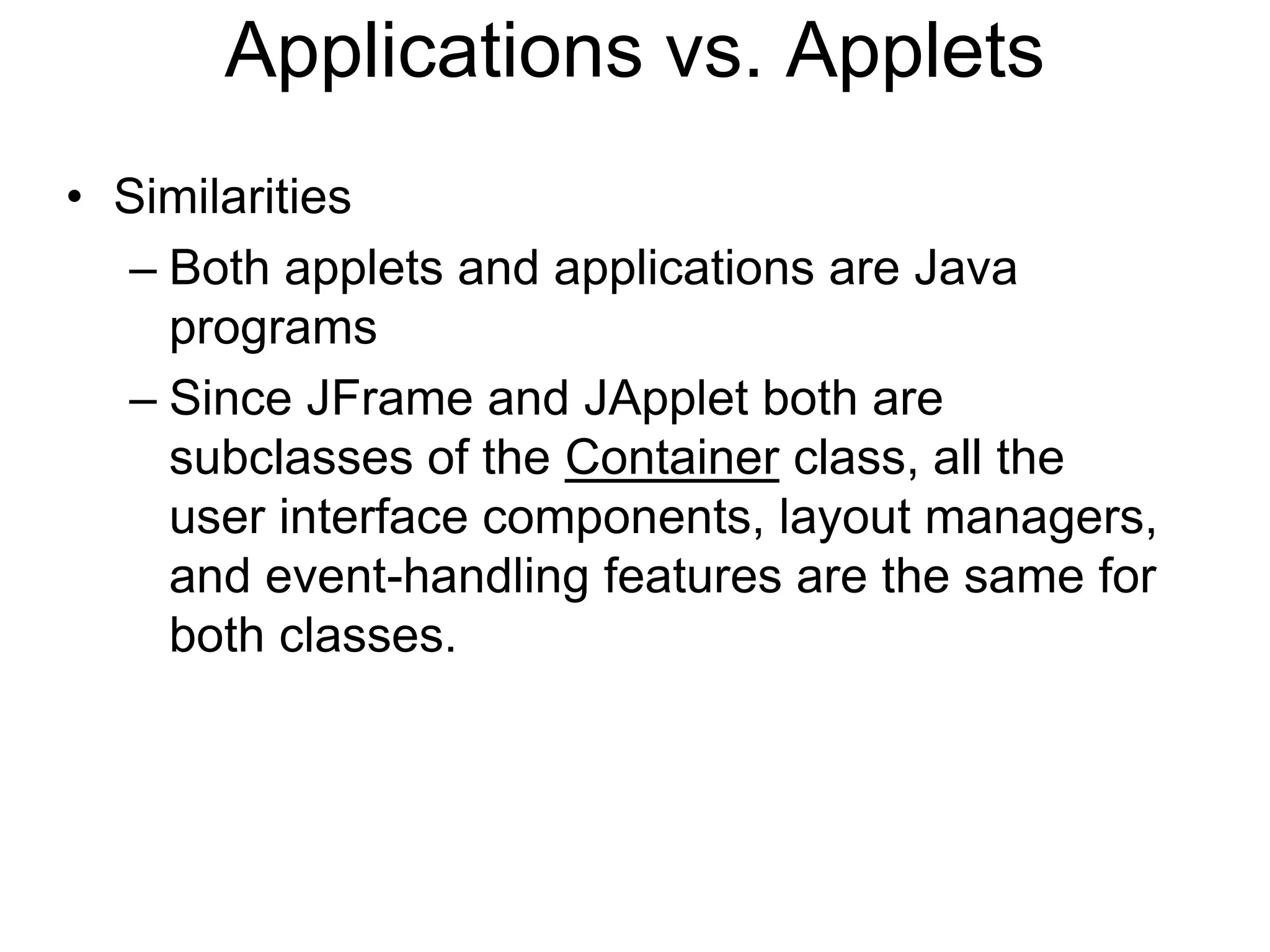 Applications vs. Applets

• Similarities
– Both applets and applications are Java programs
– Since JFrame and JApplet both are subclasses of the Container class, all the user interface components, layout managers, and event-handling features are the same for both classes.